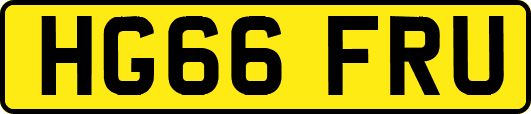 HG66 FRU